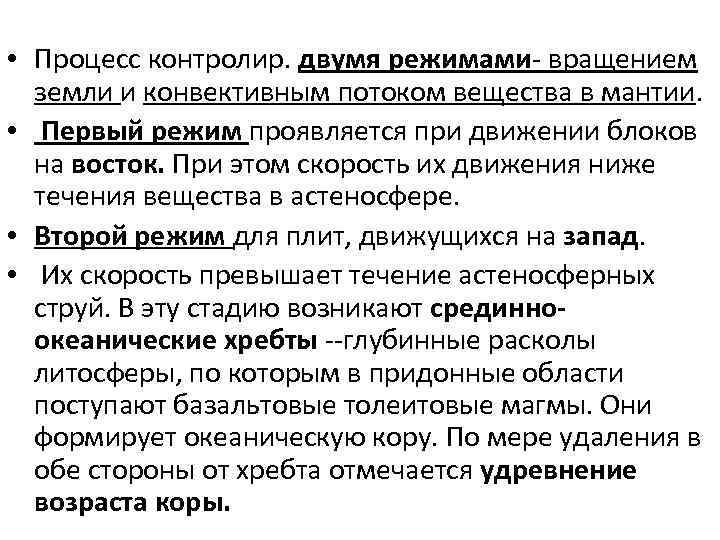 • Процесс контролир. двумя режимами- вращением земли и конвективным потоком вещества в мантии.
• Первый режим проявляется при движении блоков на восток. При этом скорость их движения ниже течения вещества в астеносфере.
• Второй режим для плит, движущихся на запад.
• Их скорость превышает течение астеносферных струй. В эту стадию возникают срединно-океанические хребты --глубинные расколы литосферы, по которым в придонные области поступают базальтовые толеитовые магмы. Они формирует океаническую кору. По мере удаления в обе стороны от хребта отмечается удревнение возраста коры.